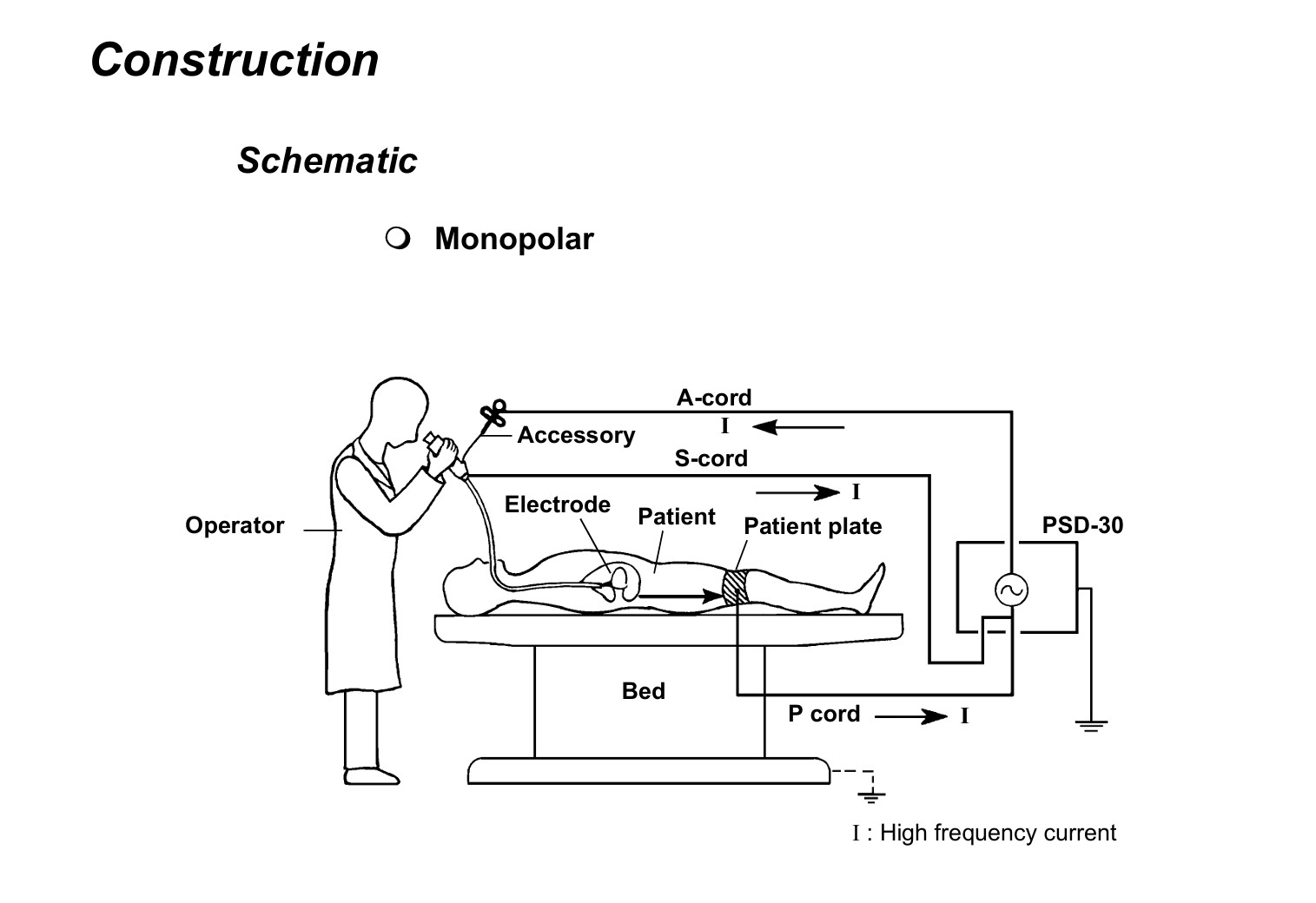 Construction

Schematic

Monopolar

A-cord
I
Accessory
S-cord
I
Electrode
Patient
Patient plate
Operator
PSD-30
Bed
P cord
I

I : High frequency current